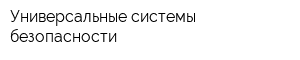 Универсальные системы безопасности